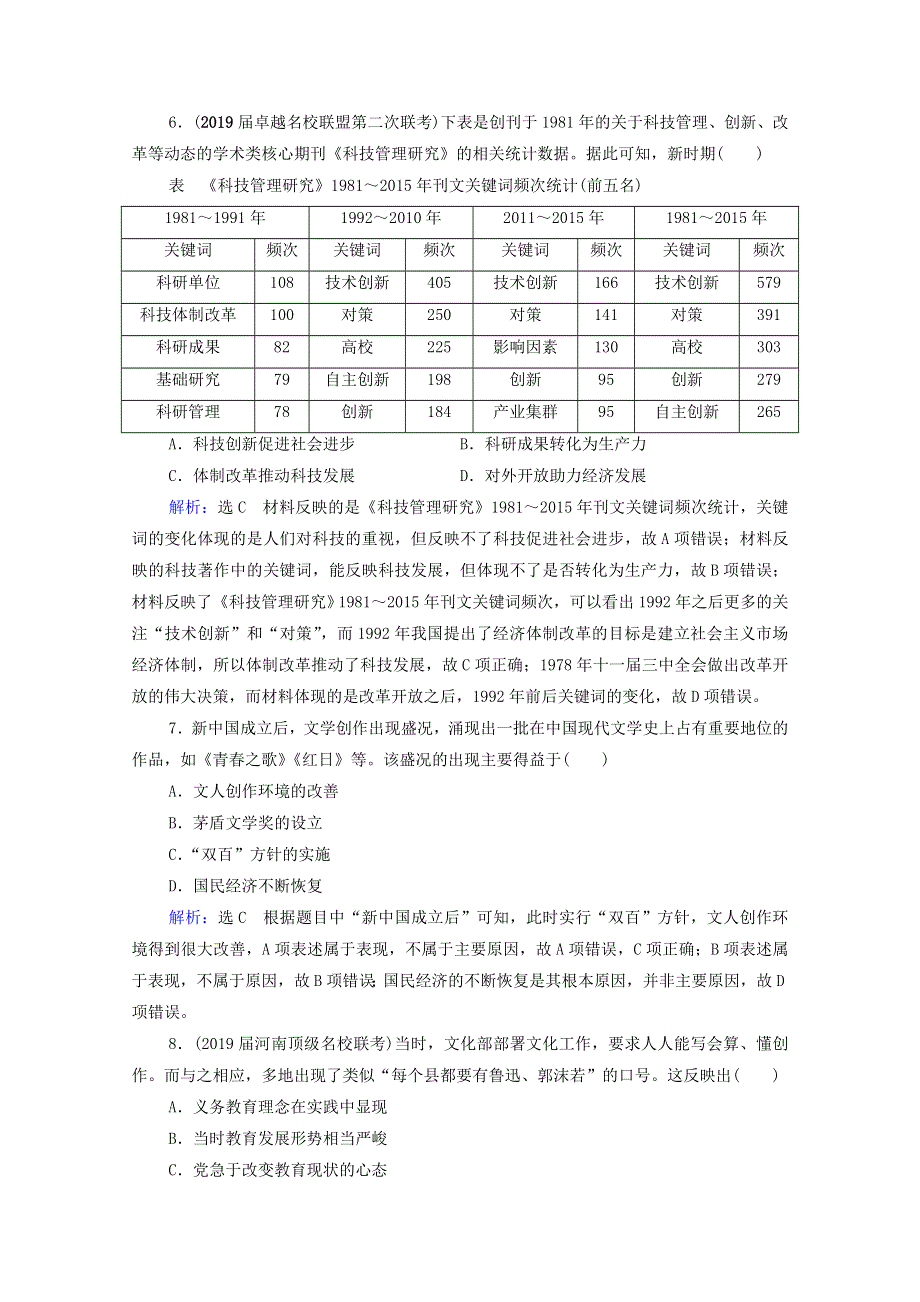 6．(2019届卓越名校联盟第二次联考)下表是创刊于1981年的关于科技管理、创新、改革等动态的学术类核心期刊《科技管理研究》的相关统计数据。据此可知，新时期(　　)

表　《科技管理研究》1981～2015年刊文关键词频次统计(前五名)

| 1981～1991年 | | 1992～2010年 | | 2011～2015年 | | 1981～2015年 | |
|---|---|---|---|---|---|---|---|
| 关键词 | 频次 | 关键词 | 频次 | 关键词 | 频次 | 关键词 | 频次 |
| 科研单位 | 108 | 技术创新 | 405 | 技术创新 | 166 | 技术创新 | 579 |
| 科技体制改革 | 100 | 对策 | 250 | 对策 | 141 | 对策 | 391 |
| 科研成果 | 82 | 高校 | 225 | 影响因素 | 130 | 高校 | 303 |
| 基础研究 | 79 | 自主创新 | 198 | 创新 | 95 | 创新 | 279 |
| 科研管理 | 78 | 创新 | 184 | 产业集群 | 95 | 自主创新 | 265 |

A．科技创新促进社会进步　　B．科研成果转化为生产力
C．体制改革推动科技发展　　D．对外开放助力经济发展

解析：选C　材料反映的是《科技管理研究》1981～2015年刊文关键词频次统计，关键词的变化体现的是人们对科技的重视，但反映不了科技促进社会进步，故A项错误；材料反映的科技著作中的关键词，能反映科技发展，但体现不了是否转化为生产力，故B项错误；材料反映了《科技管理研究》1981～2015年刊文关键词频次，可以看出1992年之后更多的关注“技术创新”和“对策”，而1992年我国提出了经济体制改革的目标是建立社会主义市场经济体制，所以体制改革推动了科技发展，故C项正确；1978年十一届三中全会做出改革开放的伟大决策，而材料体现的是改革开放之后，1992年前后关键词的变化，故D项错误。

7．新中国成立后，文学创作出现盛况，涌现出一批在中国现代文学史上占有重要地位的作品，如《青春之歌》《红日》等。该盛况的出现主要得益于(　　)
A．文人创作环境的改善
B．茅盾文学奖的设立
C．“双百”方针的实施
D．国民经济不断恢复

解析：选C　根据题目中“新中国成立后”可知，此时实行“双百”方针，文人创作环境得到很大改善，A项表述属于表现，不属于主要原因，故A项错误，C项正确；B项表述属于表现，不属于原因，故B项错误 国民经济的不断恢复是其根本原因，并非主要原因，故D项错误。

8．(2019届河南顶级名校联考)当时，文化部部署文化工作，要求人人能写会算、懂创作。而与之相应，多地出现了类似“每个县都要有鲁迅、郭沫若”的口号。这反映出(　　)
A．义务教育理念在实践中显现
B．当时教育发展形势相当严峻
C．党急于改变教育现状的心态